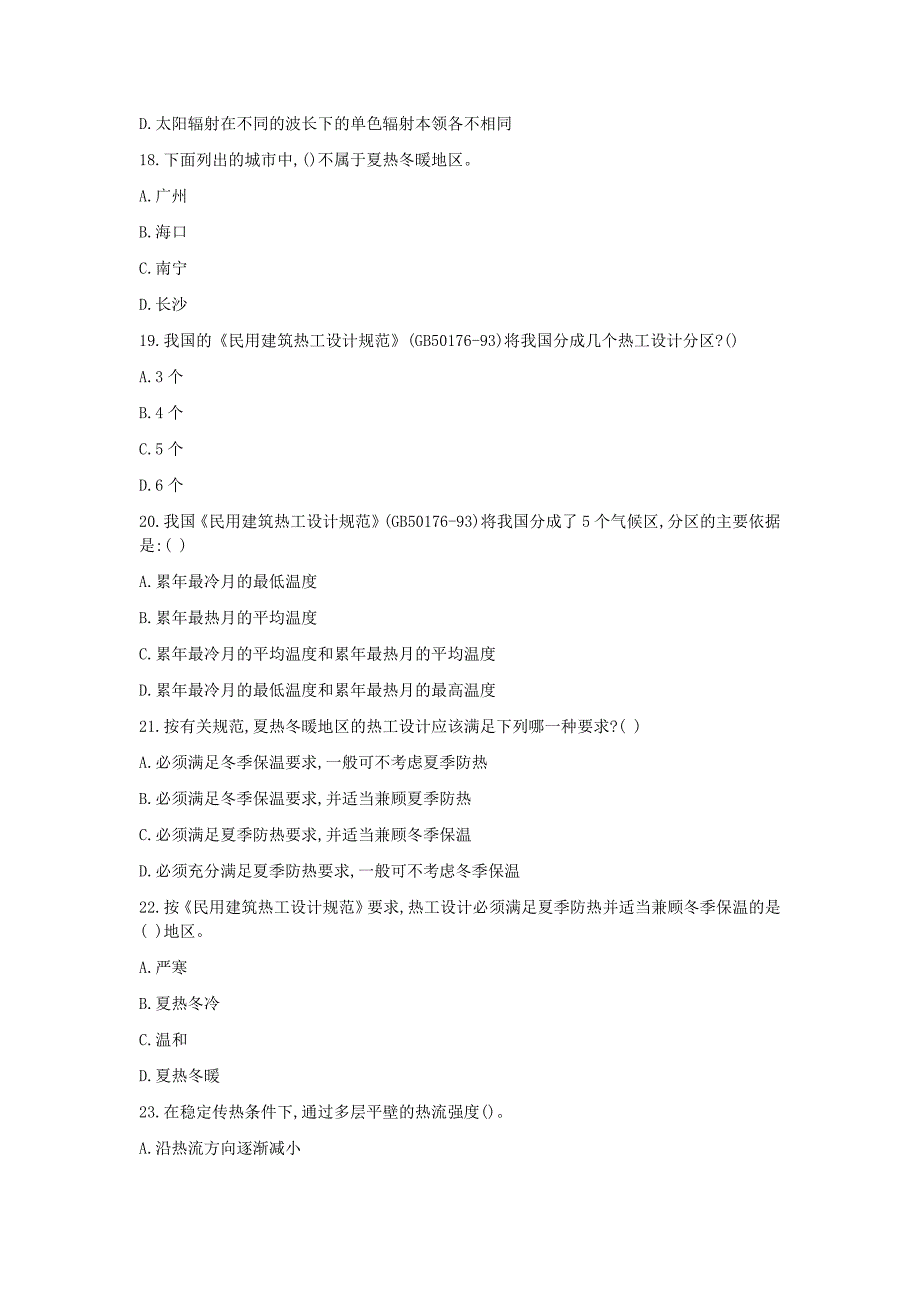 D.太阳辐射在不同的波长下的单色辐射本领各不相同

18.下面列出的城市中,()不属于夏热冬暖地区。

A.广州

B.海口

C.南宁

D.长沙

19.我国的《民用建筑热工设计规范》(GB50176-93)将我国分成几个热工设计分区?()

A.3 个

B.4 个

C.5 个

D.6 个

20.我国《民用建筑热工设计规范》(GB50176-93)将我国分成了 5 个气候区,分区的主要依据是:( )

A.累年最冷月的最低温度

B.累年最热月的平均温度

C.累年最冷月的平均温度和累年最热月的平均温度

D.累年最冷月的最低温度和累年最热月的最高温度

21.按有关规范,夏热冬暖地区的热工设计应该满足下列哪一种要求?( )

A.必须满足冬季保温要求,一般可不考虑夏季防热

B.必须满足冬季保温要求,并适当兼顾夏季防热

C.必须满足夏季防热要求,并适当兼顾冬季保温

D.必须充分满足夏季防热要求,一般可不考虑冬季保温

22.按《民用建筑热工设计规范》要求,热工设计必须满足夏季防热并适当兼顾冬季保温的是( )地区。

A.严寒

B.夏热冬冷

C.温和

D.夏热冬暖

23.在稳定传热条件下,通过多层平壁的热流强度()。

A.沿热流方向逐渐减小